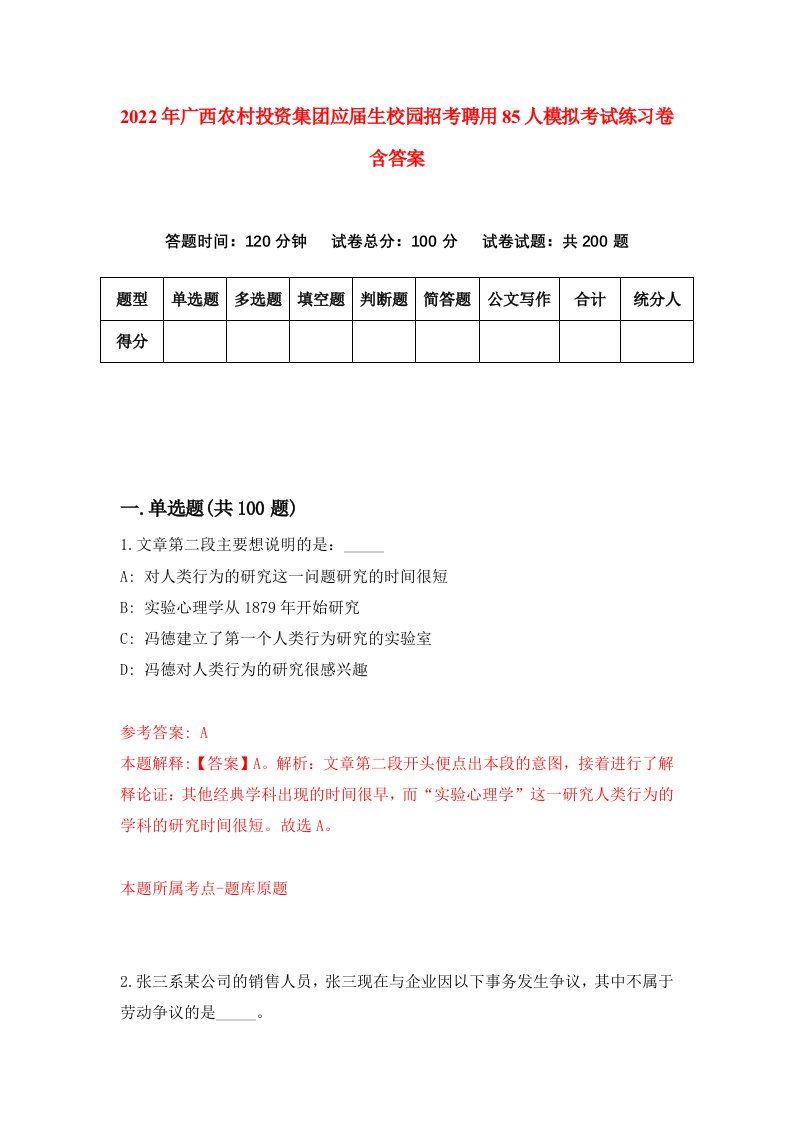 2022年广西农村投资集团应届生校园招考聘用85人模拟考试练习卷含答案

答题时间：120分钟　试卷总分：100分　试卷试题：共200题

| 题型 | 单选题 | 多选题 | 填空题 | 判断题 | 简答题 | 公文写作 | 合计 | 统分人 |
|---|---|---|---|---|---|---|---|---|
| 得分 | | | | | | | | |

一.单选题(共100题)

1.文章第二段主要想说明的是：_____

A: 对人类行为的研究这一问题研究的时间很短

B: 实验心理学从1879年开始研究

C: 冯德建立了第一个人类行为研究的实验室

D: 冯德对人类行为的研究很感兴趣

参考答案: A

本题解释:【答案】A。解析：文章第二段开头便点出本段的意图，接着进行了解释论证：其他经典学科出现的时间很早，而“实验心理学”这一研究人类行为的学科的研究时间很短。故选A。

本题所属考点-题库原题

2.张三系某公司的销售人员，张三现在与企业因以下事务发生争议，其中不属于劳动争议的是_____。